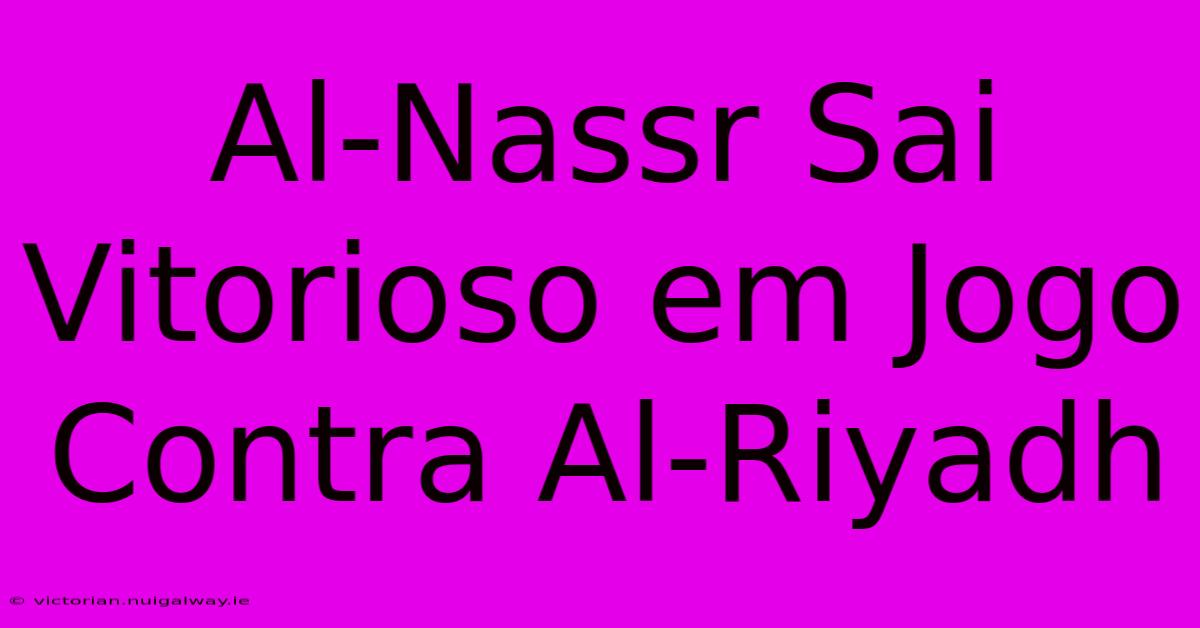 Al-Nassr Sai Vitorioso em Jogo Contra Al-Riyadh

© victorian.nuigalway.ie